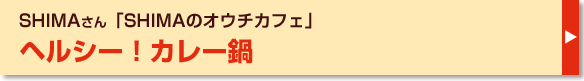 SHIMAさん「SHIMAのオウチカフェ」
ヘルシー！カレー鍋